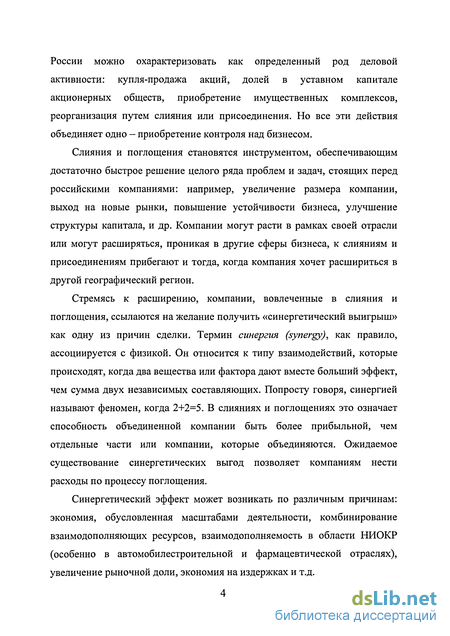 России можно охарактеризовать как определенный род деловой активности: купля-продажа акций, долей в уставном капитале акционерных обществ, приобретение имущественных комплексов, реорганизация путем слияния или присоединения. Но все эти действия объединяет одно – приобретение контроля над бизнесом.

Слияния и поглощения становятся инструментом, обеспечивающим достаточно быстрое решение целого ряда проблем и задач, стоящих перед российскими компаниями: например, увеличение размера компании, выход на новые рынки, повышение устойчивости бизнеса, улучшение структуры капитала, и др. Компании могут расти в рамках своей отрасли или могут расширяться, проникая в другие сферы бизнеса, к слияниям и присоединениям прибегают и тогда, когда компания хочет расшириться в другой географический регион.

Стремясь к расширению, компании, вовлеченные в слияния и поглощения, ссылаются на желание получить «синергетический выигрыш» как одну из причин сделки. Термин синергия (synergy), как правило, ассоциируется с физикой. Он относится к типу взаимодействий, которые происходят, когда два вещества или фактора дают вместе больший эффект, чем сумма двух независимых составляющих. Попросту говоря, синергией называют феномен, когда 2+2=5. В слияниях и поглощениях это означает способность объединенной компании быть более прибыльной, чем отдельные части или компании, которые объединяются. Ожидаемое существование синергетических выгод позволяет компаниям нести расходы по процессу поглощения.

Синергетический эффект может возникать по различным причинам: экономия, обусловленная масштабами деятельности, комбинирование взаимодополняющих ресурсов, взаимодополняемость в области НИОКР (особенно в автомобилестроительной и фармацевтической отраслях), увеличение рыночной доли, экономия на издержках и т.д.

4

dsLib.net
библиотека диссертаций